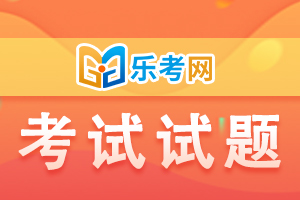 乐考网

考试试题